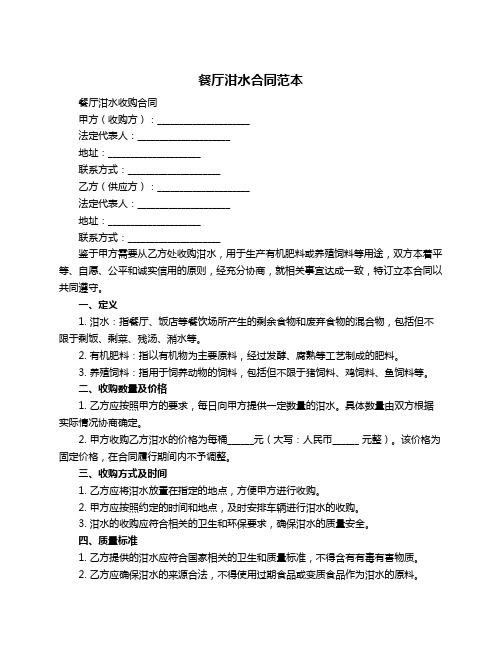 餐厅泔水合同范本

餐厅泔水收购合同

甲方（收购方）：____________________

法定代表人：____________________

地址：____________________

联系方式：____________________

乙方（供应方）：____________________

法定代表人：____________________

地址：____________________

联系方式：____________________

鉴于甲方需要从乙方处收购泔水，用于生产有机肥料或养殖饲料等用途，双方本着平等、自愿、公平和诚实信用的原则，经充分协商，就相关事宜达成一致，特订立本合同以共同遵守。

一、定义

1. 泔水：指餐厅、饭店等餐饮场所产生的剩余食物和废弃食物的混合物，包括但不限于剩饭、剩菜、残汤、潲水等。

2. 有机肥料：指以有机物为主要原料，经过发酵、腐熟等工艺制成的肥料。

3. 养殖饲料：指用于饲养动物的饲料，包括但不限于猪饲料、鸡饲料、鱼饲料等。

二、收购数量及价格

1. 乙方应按照甲方的要求，每日向甲方提供一定数量的泔水。具体数量由双方根据实际情况协商确定。

2. 甲方收购乙方泔水的价格为每桶______元（大写：人民币______ 元整）。该价格为固定价格，在合同履行期间内不予调整。

三、收购方式及时间

1. 乙方应将泔水放置在指定的地点，方便甲方进行收购。

2. 甲方应按照约定的时间和地点，及时安排车辆进行泔水的收购。

3. 泔水的收购应符合相关的卫生和环保要求，确保泔水的质量安全。

四、质量标准

1. 乙方提供的泔水应符合国家相关的卫生和质量标准，不得含有有毒有害物质。

2. 乙方应确保泔水的来源合法，不得使用过期食品或变质食品作为泔水的原料。